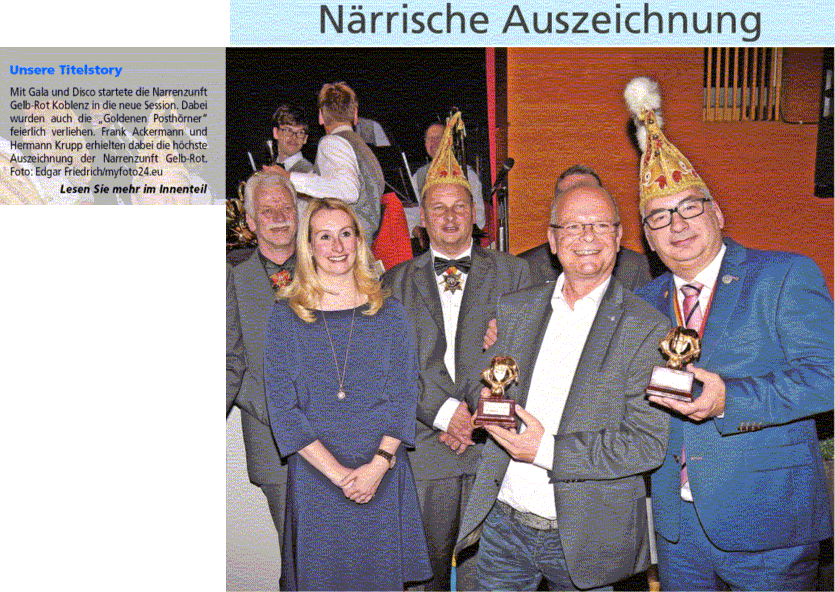 Närrische Auszeichnung

Unsere Titelstory

Mit Gala und Disco startete die Narrenzunft Gelb-Rot Koblenz in die neue Session. Dabei wurden auch die „Goldenen Posthörner" feierlich verliehen. Frank Ackermann und Hermann Krupp erhielten dabei die höchste Auszeichnung der Narrenzunft Gelb-Rot. Foto: Edgar Friedrich/myfoto24.eu

Lesen Sie mehr im Innenteil